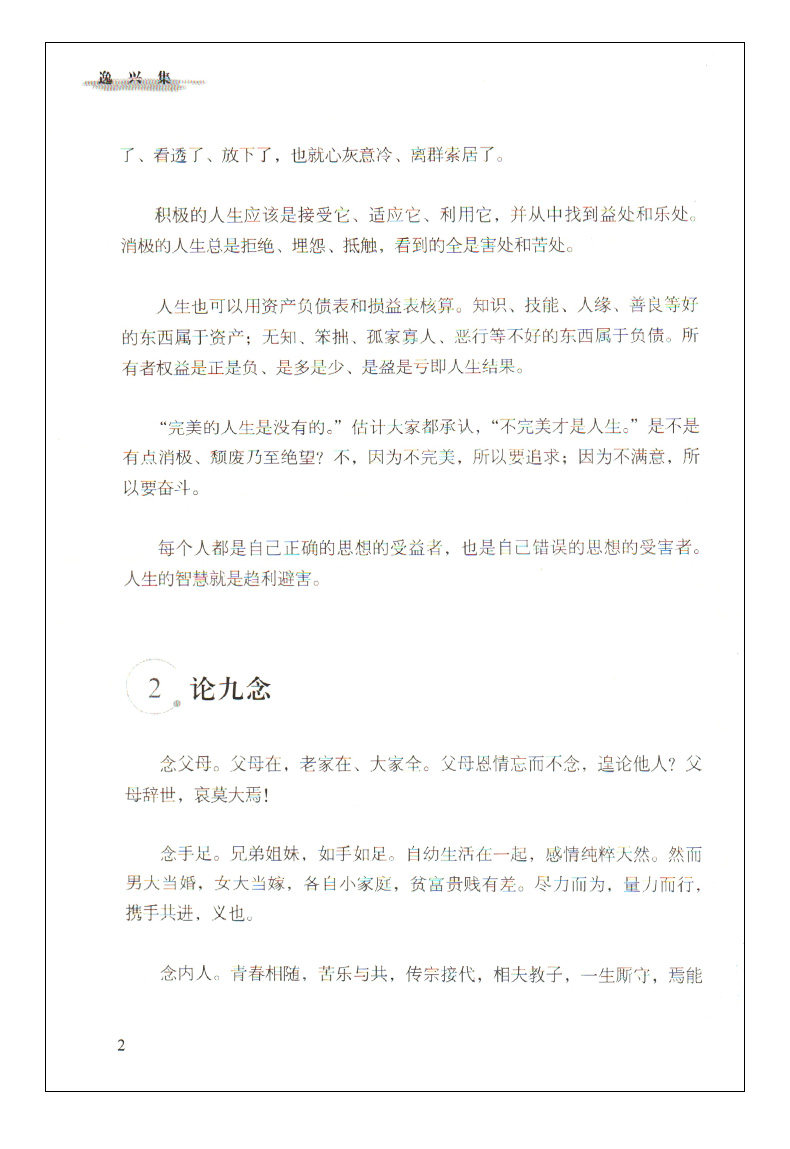 逸兴集

了、看透了、放下了，也就心灰意冷、离群索居了。

积极的人生应该是接受它、适应它、利用它，并从中找到益处和乐处。消极的人生总是拒绝、埋怨、抵触，看到的全是害处和苦处。

人生也可以用资产负债表和损益表核算。知识、技能、人缘、善良等好的东西属于资产；无知、笨拙、孤家寡人、恶行等不好的东西属于负债。所有者权益是正是负、是多是少、是盈是亏即人生结果。

“完美的人生是没有的。”估计大家都承认，“不完美才是人生。”是不是有点消极、颓废乃至绝望？不，因为不完美，所以要追求；因为不满意，所以要奋斗。

每个人都是自己正确的思想的受益者，也是自己错误的思想的受害者。人生的智慧就是趋利避害。

2 论九念

念父母。父母在，老家在、大家全。父母恩情忘而不念，遑论他人？父母辞世，哀莫大焉！

念手足。兄弟姐妹，如手如足。自幼生活在一起，感情纯粹天然。然而男大当婚，女大当嫁，各自小家庭，贫富贵贱有差。尽力而为，量力而行，携手共进，义也。

念内人。青春相随，苦乐与共，传宗接代，相夫教子，一生厮守，焉能

2